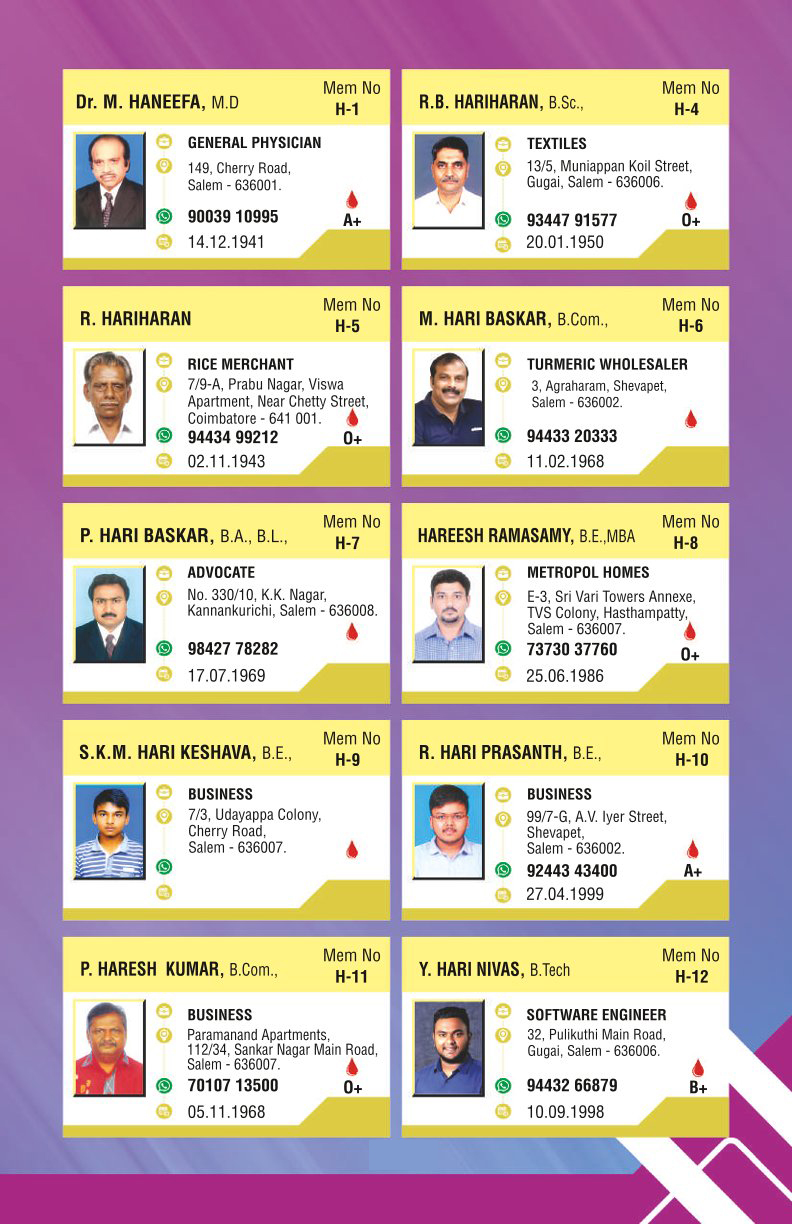 Dr. M. HANEEFA, M.D
Mem No
H-1
GENERAL PHYSICIAN
149, Cherry Road, Salem - 636001.
90039 10995
A+
14.12.1941

R.B. HARIHARAN, B.Sc.,
Mem No
H-4
TEXTILES
13/5, Muniappan Koil Street, Gugai, Salem - 636006.
93447 91577
O+
20.01.1950

R. HARIHARAN
Mem No
H-5
RICE MERCHANT
7/9-A, Prabu Nagar, Viswa Apartment, Near Chetty Street, Coimbatore - 641 001.
94434 99212
O+
02.11.1943

M. HARI BASKAR, B.Com.,
Mem No
H-6
TURMERIC WHOLESALER
3, Agraharam, Shevapet, Salem - 636002.
94433 20333
11.02.1968

P. HARI BASKAR, B.A., B.L.,
Mem No
H-7
ADVOCATE
No. 330/10, K.K. Nagar, Kannankurichi, Salem - 636008.
98427 78282
17.07.1969

HAREESH RAMASAMY, B.E.,MBA
Mem No
H-8
METROPOL HOMES
E-3, Sri Vari Towers Annexe, TVS Colony, Hasthampatty, Salem - 636007.
73730 37760
O+
25.06.1986

S.K.M. HARI KESHAVA, B.E.,
Mem No
H-9
BUSINESS
7/3, Udayappa Colony, Cherry Road, Salem - 636007.

R. HARI PRASANTH, B.E.,
Mem No
H-10
BUSINESS
99/7-G, A.V. Iyer Street, Shevapet, Salem - 636002.
92443 43400
A+
27.04.1999

P. HARESH KUMAR, B.Com.,
Mem No
H-11
BUSINESS
Paramanand Apartments, 112/34, Sankar Nagar Main Road, Salem - 636007.
70107 13500
O+
05.11.1968

Y. HARI NIVAS, B.Tech
Mem No
H-12
SOFTWARE ENGINEER
32, Pulikuthi Main Road, Gugai, Salem - 636006.
94432 66879
B+
10.09.1998